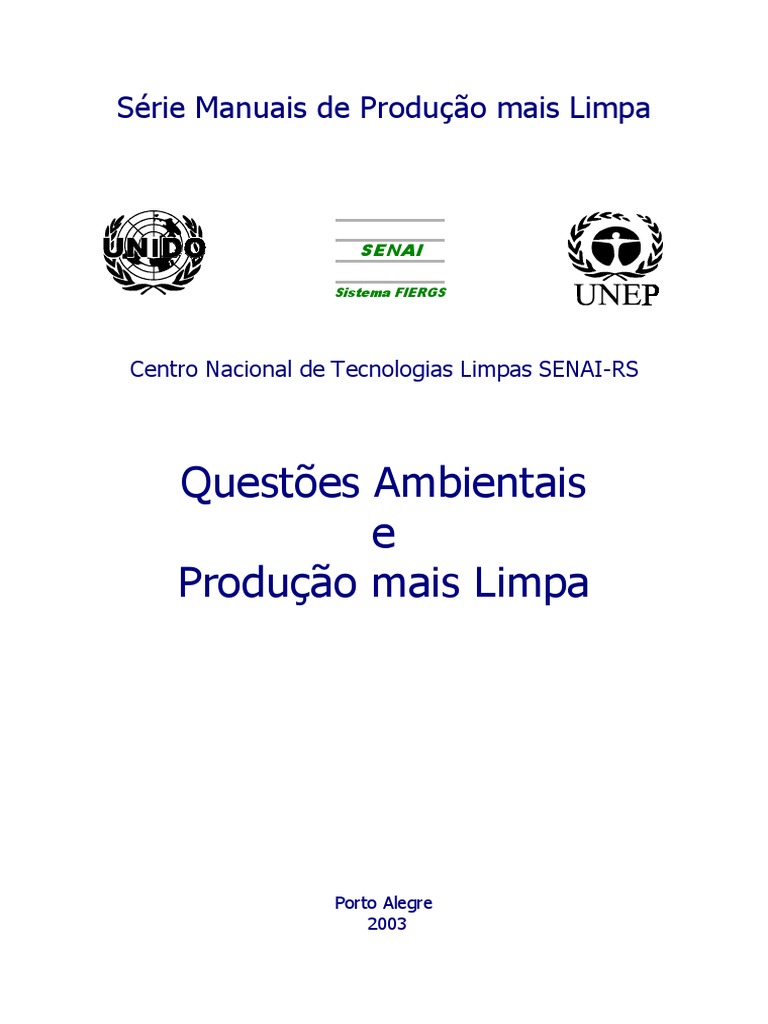 Série Manuais de Produção mais Limpa

UNIDO

SENAI
Sistema FIERGS

UNEP

Centro Nacional de Tecnologias Limpas SENAI-RS

Questões Ambientais
e
Produção mais Limpa

Porto Alegre
2003